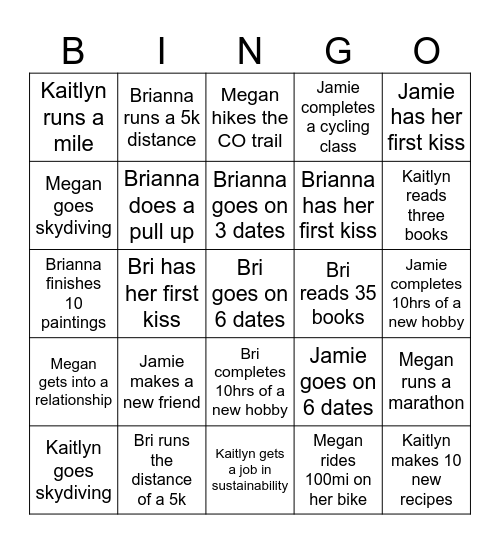 | B | I | N | G | O |
|---|---|---|---|---|
| Kaitlyn runs a mile | Brianna runs a 5k distance | Megan hikes the CO trail | Jamie completes a cycling class | Jamie has her first kiss |
| Megan goes skydiving | Brianna does a pull up | Brianna goes on 3 dates | Brianna has her first kiss | Kaitlyn reads three books |
| Brianna finishes 10 paintings | Bri has her first kiss | Bri goes on 6 dates | Bri reads 35 books | Jamie completes 10hrs of a new hobby |
| Megan gets into a relationship | Jamie makes a new friend | Bri completes 10hrs of a new hobby | Jamie goes on 6 dates | Megan runs a marathon |
| Kaitlyn goes skydiving | Bri runs the distance of a 5k | Kaitlyn gets a job in sustainability | Megan rides 100mi on her bike | Kaitlyn makes 10 new recipes |